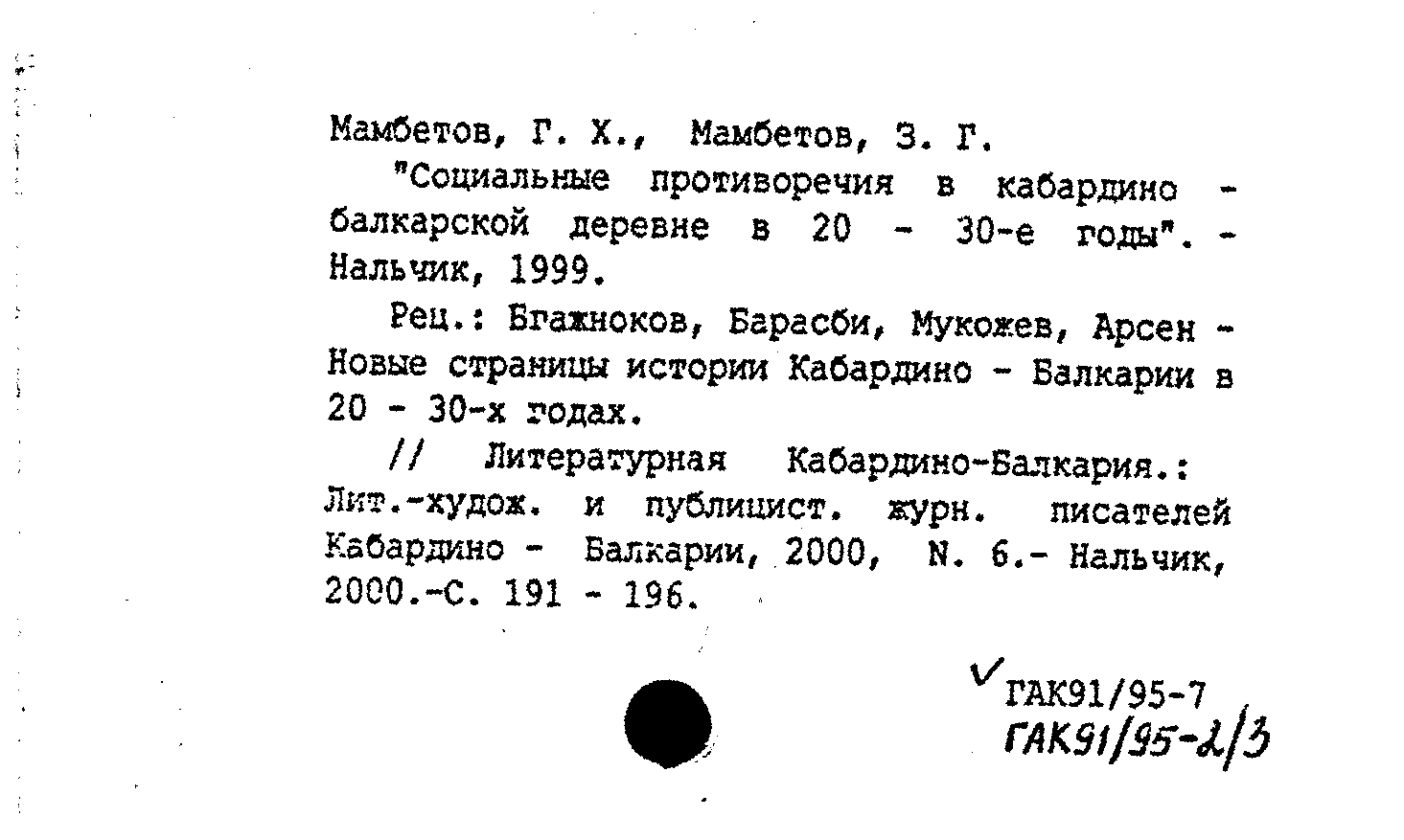 Мамбетов, Г. Х., Мамбетов, З. Г.

"Социальные противоречия в кабардино - балкарской деревне в 20 - 30-е годы". - Нальчик, 1999.

Рец.: Бгажноков, Барасби, Мукожев, Арсен - Новые страницы истории Кабардино - Балкарии в 20 - 30-х годах.

// Литературная Кабардино-Балкария.: Лит.-худож. и публицист. журн. писателей Кабардино - Балкарии, 2000, N. 6.- Нальчик, 2000.-С. 191 - 196.

ГАК91/95-7
ГАК91/95-2/3